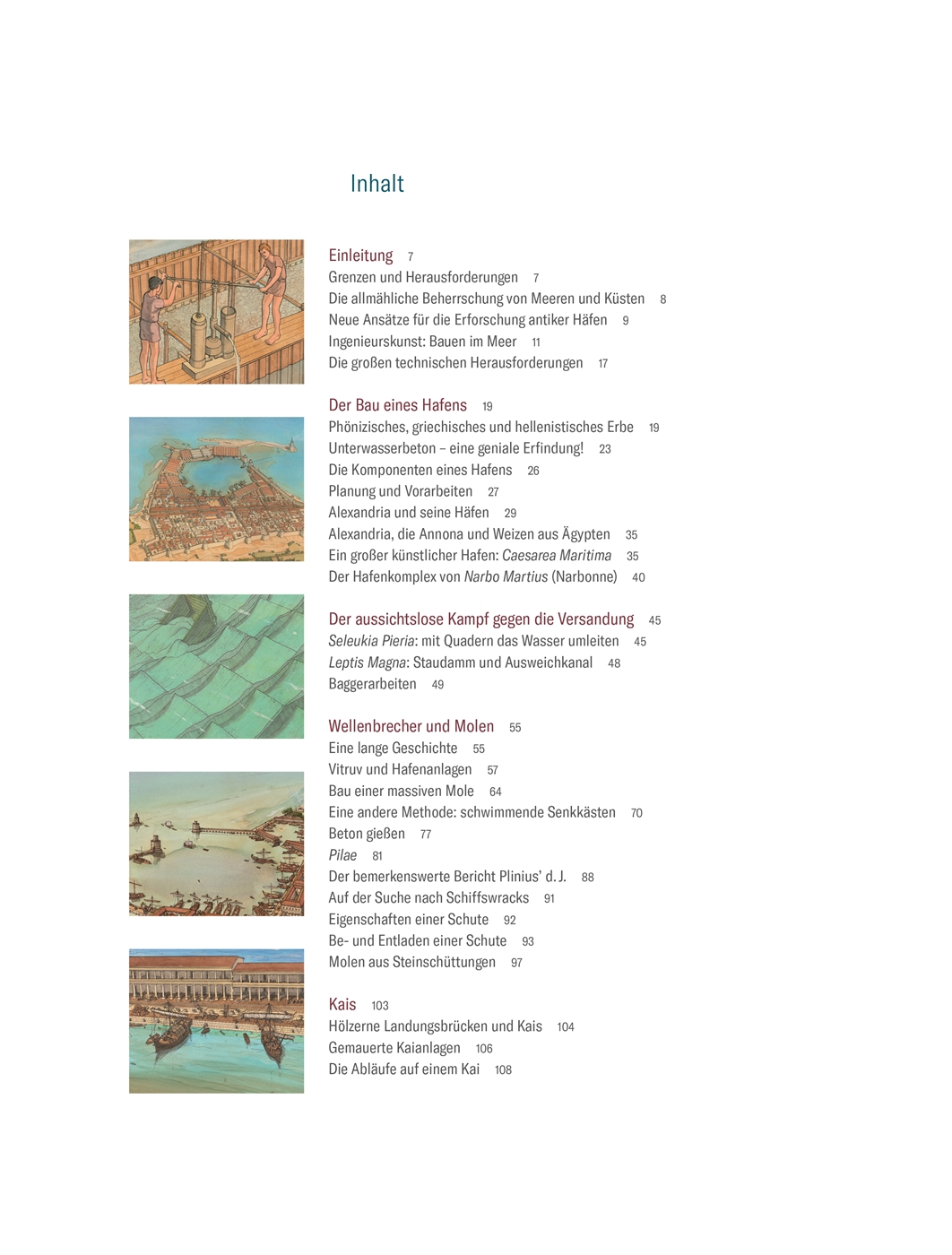 Inhalt

Einleitung 7
Grenzen und Herausforderungen 7
Die allmähliche Beherrschung von Meeren und Küsten 8
Neue Ansätze für die Erforschung antiker Häfen 9
Ingenieurskunst: Bauen im Meer 11
Die großen technischen Herausforderungen 17

Der Bau eines Hafens 19
Phönizisches, griechisches und hellenistisches Erbe 19
Unterwasserbeton – eine geniale Erfindung! 23
Die Komponenten eines Hafens 26
Planung und Vorarbeiten 27
Alexandria und seine Häfen 29
Alexandria, die Annona und Weizen aus Ägypten 35
Ein großer künstlicher Hafen: Caesarea Maritima 35
Der Hafenkomplex von Narbo Martius (Narbonne) 40

Der aussichtslose Kampf gegen die Versandung 45
Seleukia Pieria: mit Quadern das Wasser umleiten 45
Leptis Magna: Staudamm und Ausweichkanal 48
Baggerarbeiten 49

Wellenbrecher und Molen 55
Eine lange Geschichte 55
Vitruv und Hafenanlagen 57
Bau einer massiven Mole 64
Eine andere Methode: schwimmende Senkkästen 70
Beton gießen 77
Pilae 81
Der bemerkenswerte Bericht Plinius' d. J. 88
Auf der Suche nach Schiffswracks 91
Eigenschaften einer Schute 92
Be- und Entladen einer Schute 93
Molen aus Steinschüttungen 97

Kais 103
Hölzerne Landungsbrücken und Kais 104
Gemauerte Kaianlagen 106
Die Abläufe auf einem Kai 108